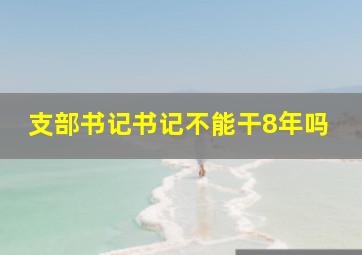 支部书记书记不能干8年吗